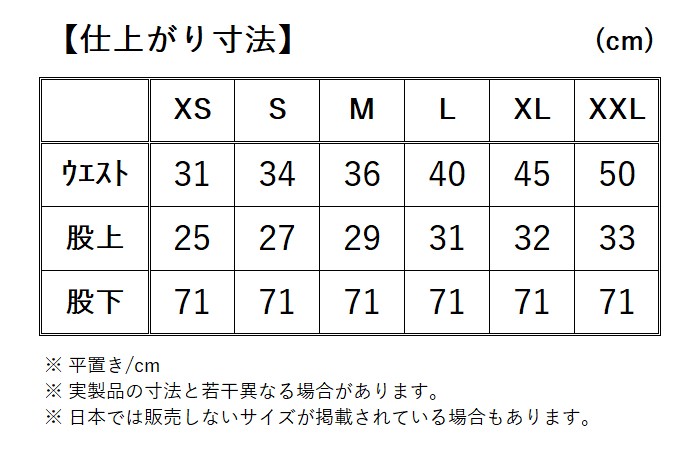 【仕上がり寸法】 (cm)

| | XS | S | M | L | XL | XXL |
|---|---|---|---|---|---|---|
| ウエスト | 31 | 34 | 36 | 40 | 45 | 50 |
| 股上 | 25 | 27 | 29 | 31 | 32 | 33 |
| 股下 | 71 | 71 | 71 | 71 | 71 | 71 |

※ 平置き/cm
※ 実製品の寸法と若干異なる場合があります。
※ 日本では販売しないサイズが掲載されている場合もあります。